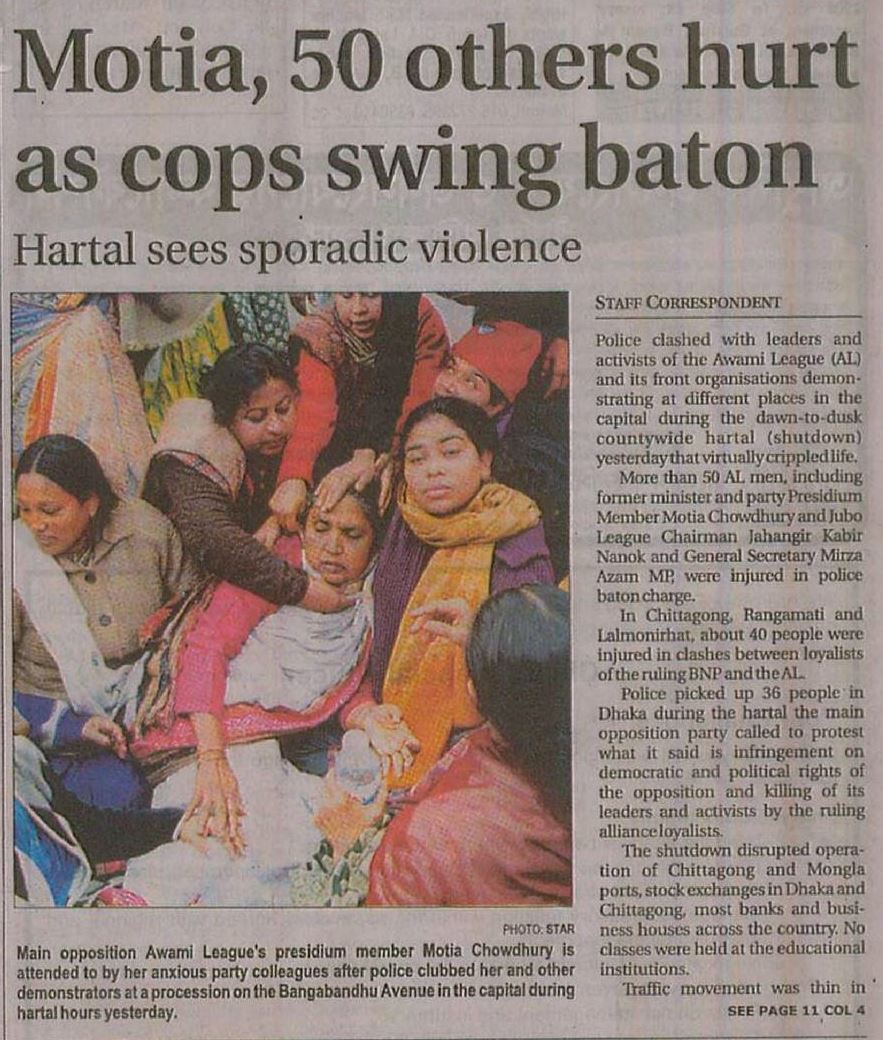 Motia, 50 others hurt as cops swing baton

Hartal sees sporadic violence

PHOTO: STAR

Main opposition Awami League's presidium member Motia Chowdhury is attended to by her anxious party colleagues after police clubbed her and other demonstrators at a procession on the Bangabandhu Avenue in the capital during hartal hours yesterday.

STAFF CORRESPONDENT

Police clashed with leaders and activists of the Awami League (AL) and its front organisations demonstrating at different places in the capital during the dawn-to-dusk countywide hartal (shutdown) yesterday that virtually crippled life.

More than 50 AL men, including former minister and party Presidium Member Motia Chowdhury and Jubo League Chairman Jahangir Kabir Nanok and General Secretary Mirza Azam MP, were injured in police baton charge.

In Chittagong, Rangamati and Lalmonirhat, about 40 people were injured in clashes between loyalists of the ruling BNP and the AL.

Police picked up 36 people in Dhaka during the hartal the main opposition party called to protest what it said is infringement on democratic and political rights of the opposition and killing of its leaders and activists by the ruling alliance loyalists.

The shutdown disrupted operation of Chittagong and Mongla ports, stock exchanges in Dhaka and Chittagong, most banks and business houses across the country. No classes were held at the educational institutions.

Traffic movement was thin in

SEE PAGE 11 COL 4